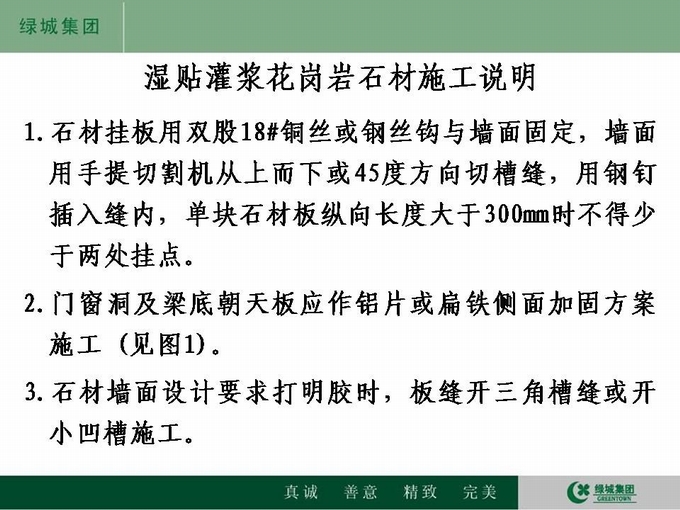 绿城集团

湿贴灌浆花岗岩石材施工说明

1.石材挂板用双股18#铜丝或钢丝钩与墙面固定，墙面用手提切割机从上而下或45度方向切槽缝，用钢钉插入缝内，单块石材板纵向长度大于300mm时不得少于两处挂点。

2.门窗洞及梁底朝天板应作铝片或扁铁侧面加固方案施工（见图1）。

3.石材墙面设计要求打明胶时，板缝开三角槽缝或开小凹槽施工。

真诚 善意 精致 完美

绿城集团
GREENTOWN